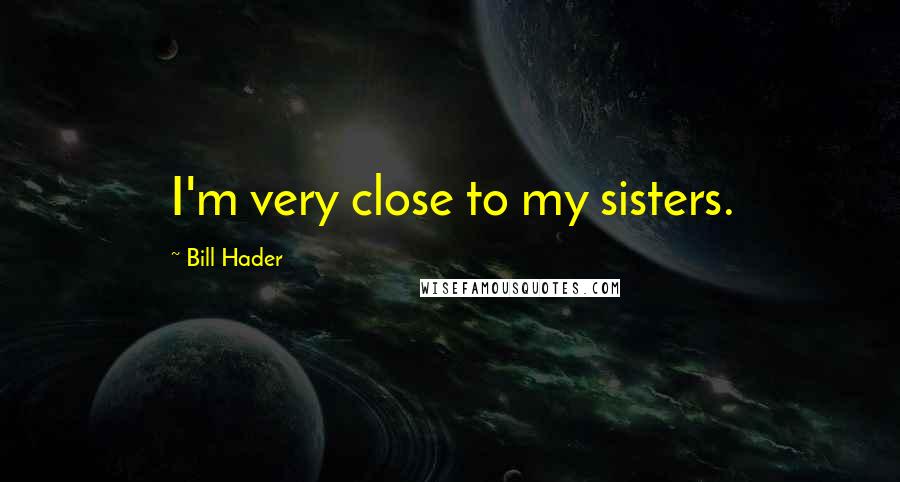 I'm very close to my sisters.

~ Bill Hader

WISEFAMOUSQUOTES.COM